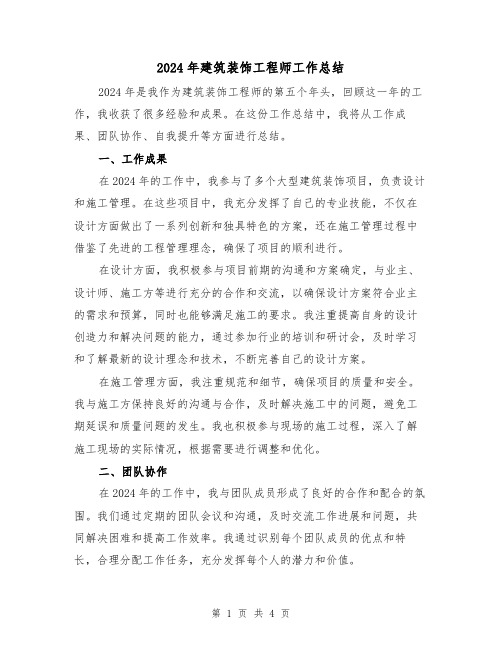 2024年建筑装饰工程师工作总结

2024年是我作为建筑装饰工程师的第五个年头，回顾这一年的工作，我收获了很多经验和成果。在这份工作总结中，我将从工作成果、团队协作、自我提升等方面进行总结。

一、工作成果

在2024年的工作中，我参与了多个大型建筑装饰项目，负责设计和施工管理。在这些项目中，我充分发挥了自己的专业技能，不仅在设计方面做出了一系列创新和独具特色的方案，还在施工管理过程中借鉴了先进的工程管理理念，确保了项目的顺利进行。

在设计方面，我积极参与项目前期的沟通和方案确定，与业主、设计师、施工方等进行充分的合作和交流，以确保设计方案符合业主的需求和预算，同时也能够满足施工的要求。我注重提高自身的设计创造力和解决问题的能力，通过参加行业的培训和研讨会，及时学习和了解最新的设计理念和技术，不断完善自己的设计方案。

在施工管理方面，我注重规范和细节，确保项目的质量和安全。我与施工方保持良好的沟通与合作，及时解决施工中的问题，避免工期延误和质量问题的发生。我也积极参与现场的施工过程，深入了解施工现场的实际情况，根据需要进行调整和优化。

二、团队协作

在2024年的工作中，我与团队成员形成了良好的合作和配合的氛围。我们通过定期的团队会议和沟通，及时交流工作进展和问题，共同解决困难和提高工作效率。我通过识别每个团队成员的优点和特长，合理分配工作任务，充分发挥每个人的潜力和价值。

第 1 页 共 4 页